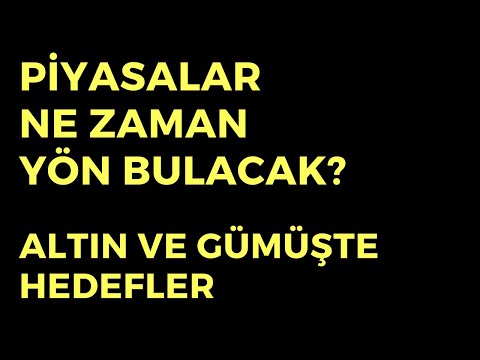 PİYASALAR NE ZAMAN YÖN BULACAK?

ALTIN VE GÜMÜŞTE HEDEFLER